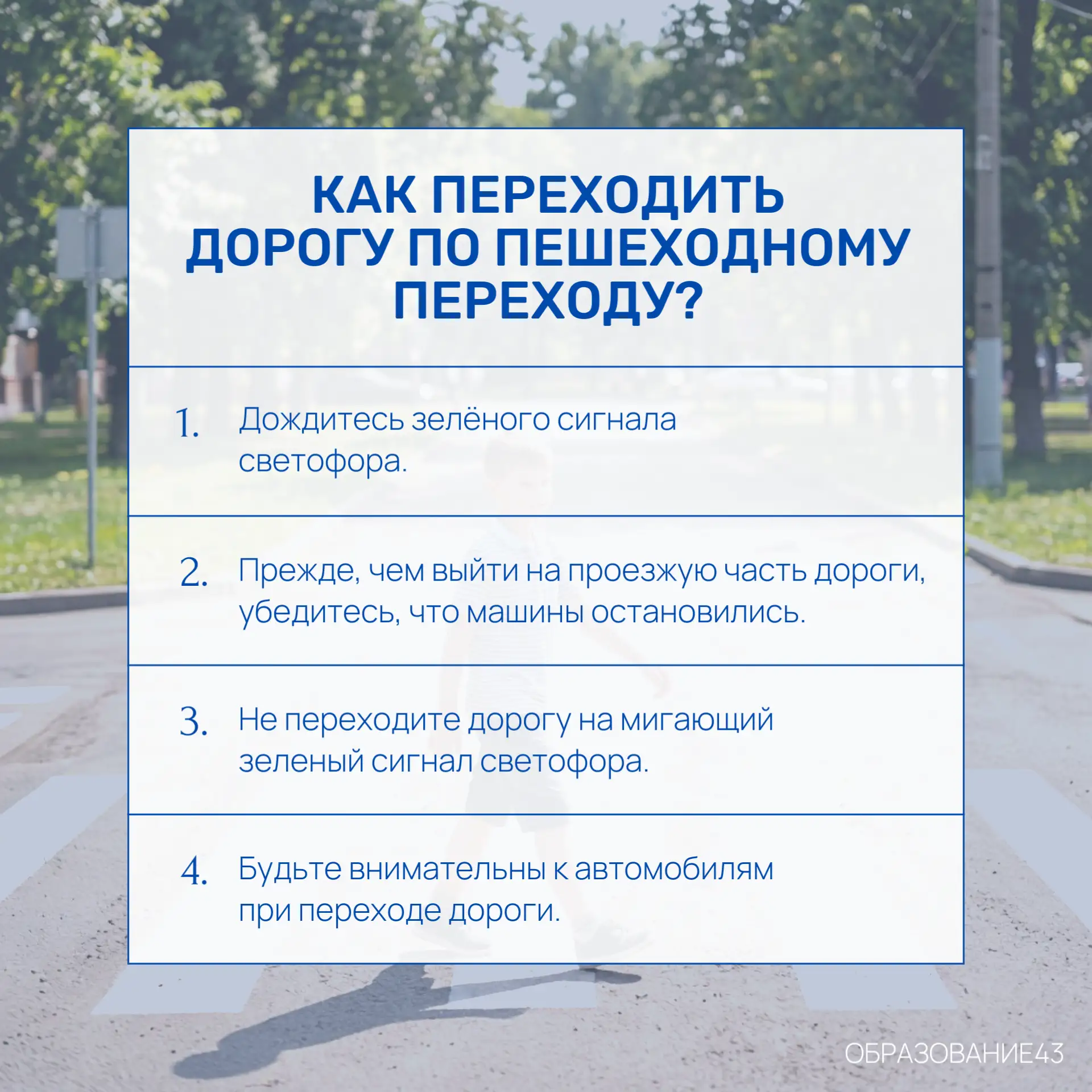 КАК ПЕРЕХОДИТЬ ДОРОГУ ПО ПЕШЕХОДНОМУ ПЕРЕХОДУ?

1. Дождитесь зелёного сигнала светофора.

2. Прежде, чем выйти на проезжую часть дороги, убедитесь, что машины остановились.

3. Не переходите дорогу на мигающий зеленый сигнал светофора.

4. Будьте внимательны к автомобилям при переходе дороги.

ОБРАЗОВАНИЕ43